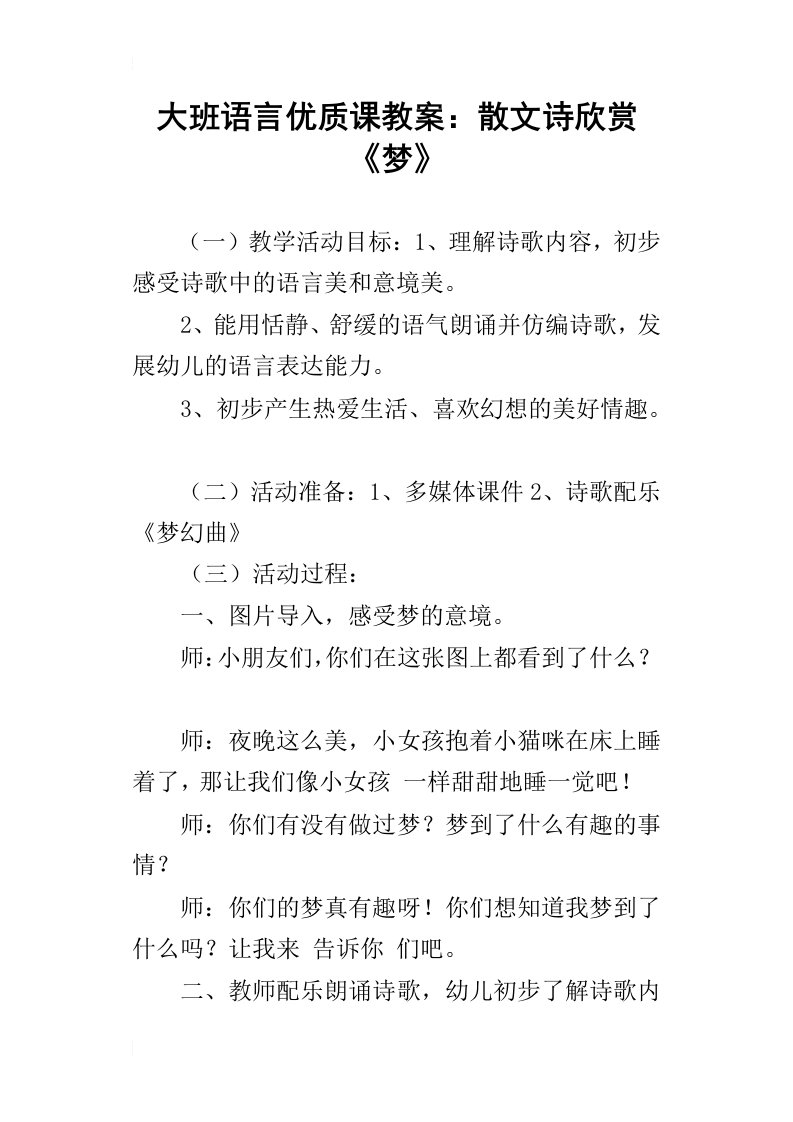 大班语言优质课教案：散文诗欣赏《梦》

（一）教学活动目标：1、理解诗歌内容，初步感受诗歌中的语言美和意境美。

2、能用恬静、舒缓的语气朗诵并仿编诗歌，发展幼儿的语言表达能力。

3、初步产生热爱生活、喜欢幻想的美好情趣。

（二）活动准备：1、多媒体课件 2、诗歌配乐《梦幻曲》

（三）活动过程：

一、图片导入，感受梦的意境。

师：小朋友们，你们在这张图上都看到了什么？

师：夜晚这么美，小女孩抱着小猫咪在床上睡着了，那让我们像小女孩 一样甜甜地睡一觉吧！

师：你们有没有做过梦？梦到了什么有趣的事情？

师：你们的梦真有趣呀！你们想知道我梦到了什么吗？让我来 告诉你 们吧。

二、教师配乐朗诵诗歌，幼儿初步了解诗歌内